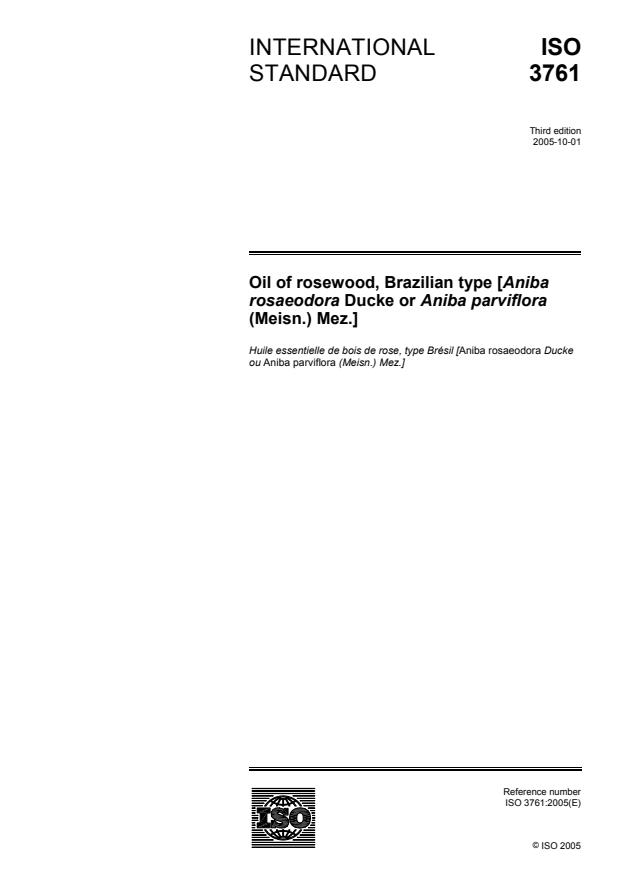 INTERNATIONAL STANDARD

ISO 3761

Third edition
2005-10-01

Oil of rosewood, Brazilian type [Aniba rosaeodora Ducke or Aniba parviflora (Meisn.) Mez.]

Huile essentielle de bois de rose, type Brésil [Aniba rosaeodora Ducke ou Aniba parviflora (Meisn.) Mez.]

ISO

Reference number
ISO 3761:2005(E)

© ISO 2005